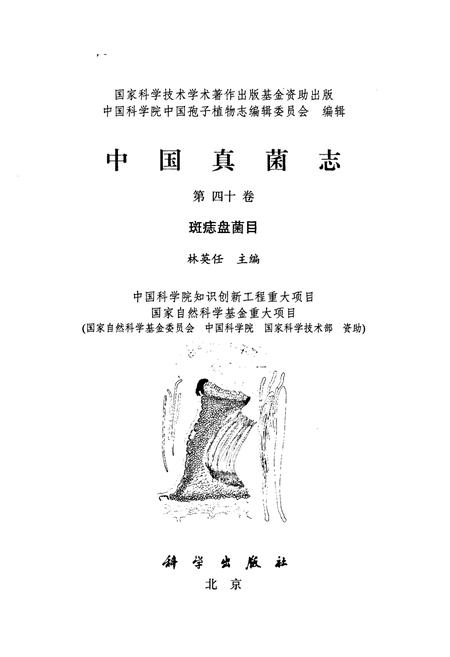 国家科学技术学术著作出版基金资助出版
中国科学院中国孢子植物志编辑委员会　编辑

中国真菌志

第四十卷

斑痣盘菌目

林英任　主编

中国科学院知识创新工程重大项目
国家自然科学基金重大项目
(国家自然科学基金委员会　中国科学院　国家科学技术部　资助)

科学出版社
北京